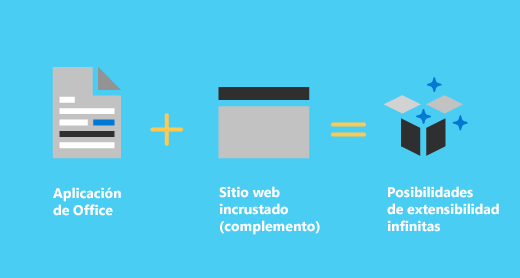 Aplicación de Office

Sitio web incrustado (complemento)

Posibilidades de extensibilidad infinitas